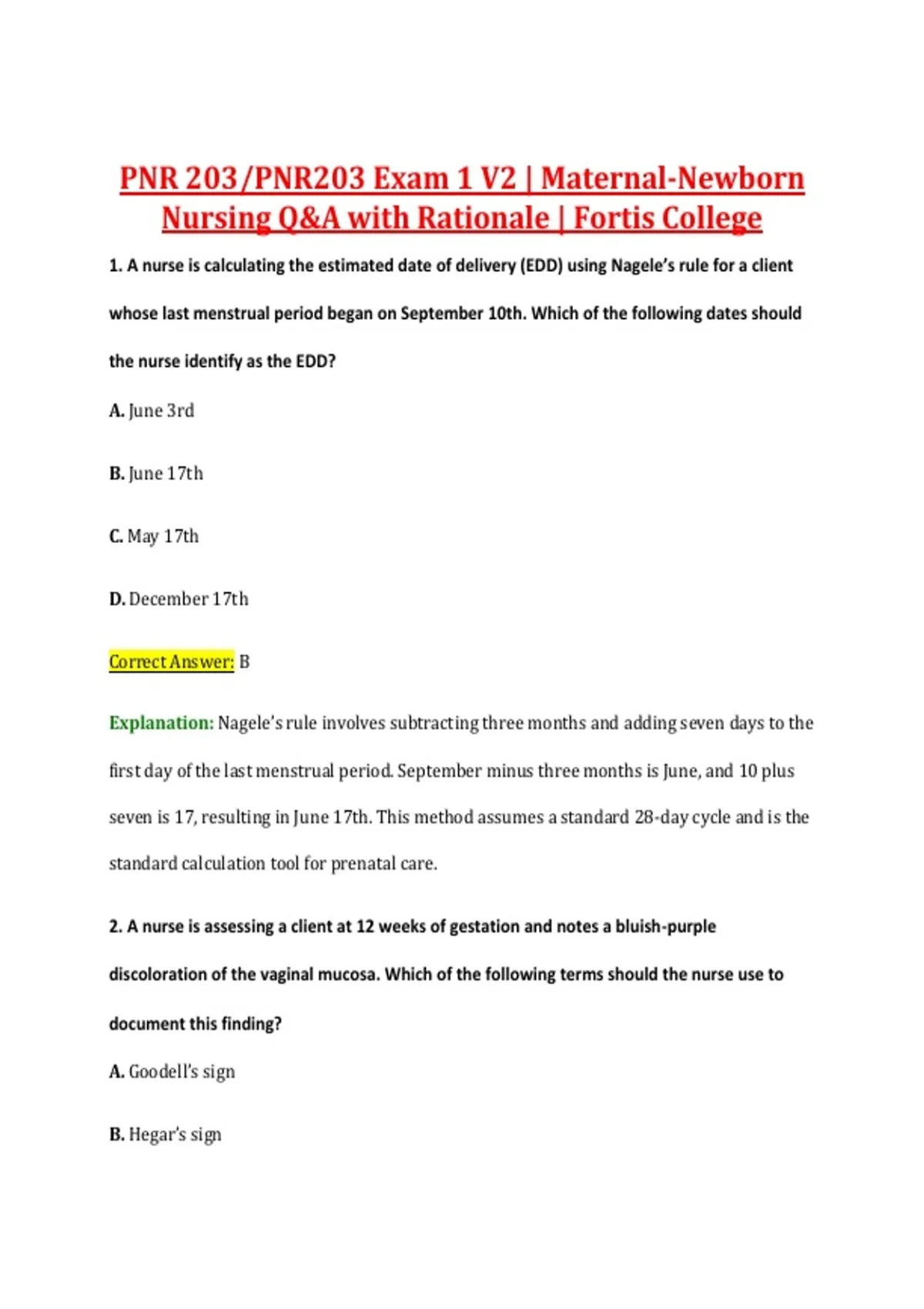 PNR 203/PNR203 Exam 1 V2 | Maternal-Newborn Nursing Q&A with Rationale | Fortis College

1. A nurse is calculating the estimated date of delivery (EDD) using Nagele's rule for a client whose last menstrual period began on September 10th. Which of the following dates should the nurse identify as the EDD?

A. June 3rd

B. June 17th

C. May 17th

D. December 17th

Correct Answer: B

Explanation: Nagele's rule involves subtracting three months and adding seven days to the first day of the last menstrual period. September minus three months is June, and 10 plus seven is 17, resulting in June 17th. This method assumes a standard 28-day cycle and is the standard calculation tool for prenatal care.

2. A nurse is assessing a client at 12 weeks of gestation and notes a bluish-purple discoloration of the vaginal mucosa. Which of the following terms should the nurse use to document this finding?

A. Goodell's sign

B. Hegar's sign